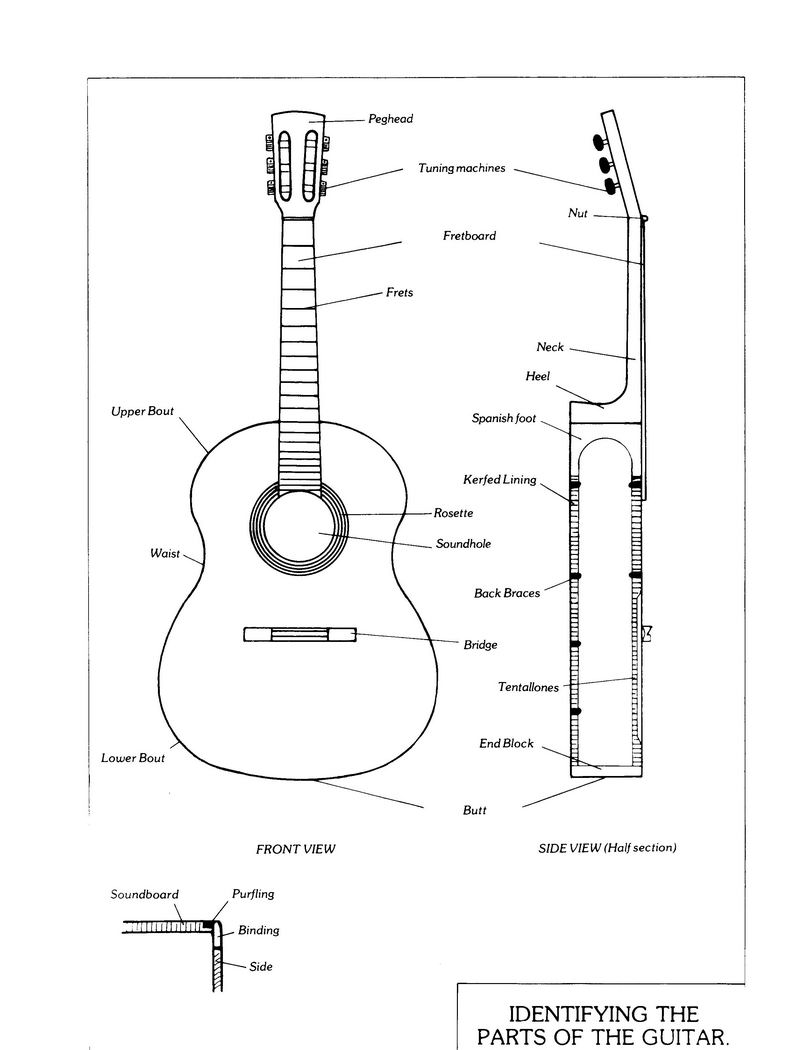 Peghead

Tuning machines

Nut

Fretboard

Frets

Neck

Heel

Upper Bout

Spanish foot

Kerfed Lining

Rosette

Soundhole

Waist

Back Braces

Bridge

Tentallones

End Block

Lower Bout

Butt

FRONT VIEW

SIDE VIEW (Half section)

Soundboard

Purfling

Binding

Side

IDENTIFYING THE PARTS OF THE GUITAR.